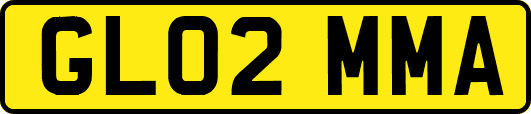 GL02 MMA